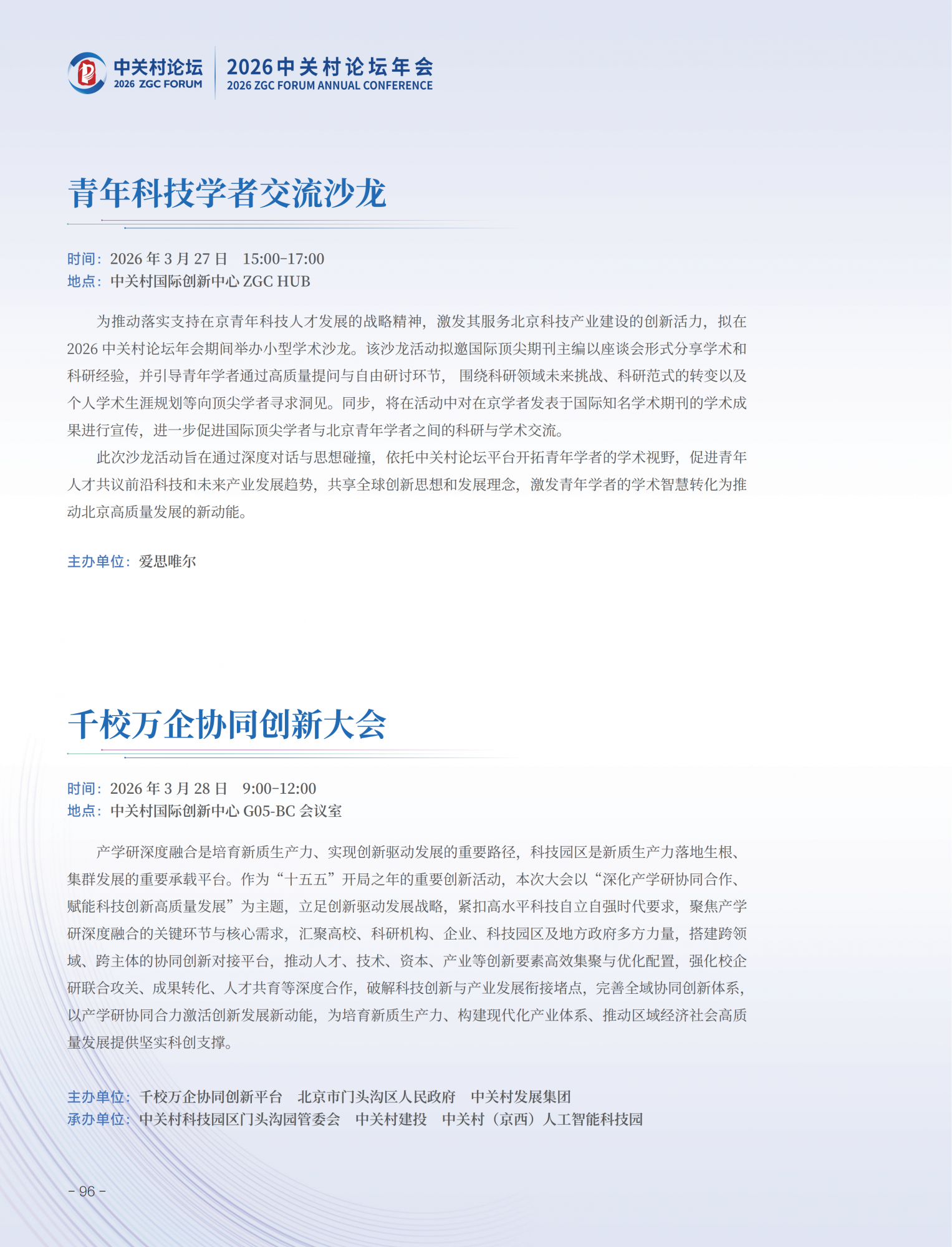 中关村论坛
2026 ZGC FORUM
2026中关村论坛年会
2026 ZGC FORUM ANNUAL CONFERENCE

青年科技学者交流沙龙

时间：2026 年 3 月 27 日　15:00-17:00
地点：中关村国际创新中心 ZGC HUB

为推动落实支持在京青年科技人才发展的战略精神，激发其服务北京科技产业建设的创新活力，拟在 2026 中关村论坛年会期间举办小型学术沙龙。该沙龙活动拟邀国际顶尖期刊主编以座谈会形式分享学术和科研经验，并引导青年学者通过高质量提问与自由研讨环节，围绕科研领域未来挑战、科研范式的转变以及个人学术生涯规划等向顶尖学者寻求洞见。同步，将在活动中对在京学者发表于国际知名学术期刊的学术成果进行宣传，进一步促进国际顶尖学者与北京青年学者之间的科研与学术交流。

此次沙龙活动旨在通过深度对话与思想碰撞，依托中关村论坛平台开拓青年学者的学术视野，促进青年人才共议前沿科技和未来产业发展趋势，共享全球创新思想和发展理念，激发青年学者的学术智慧转化为推动北京高质量发展的新动能。

主办单位：爱思唯尔

千校万企协同创新大会

时间：2026 年 3 月 28 日　9:00-12:00
地点：中关村国际创新中心 G05-BC 会议室

产学研深度融合是培育新质生产力、实现创新驱动发展的重要路径，科技园区是新质生产力落地生根、集群发展的重要承载平台。作为“十五五”开局之年的重要创新活动，本次大会以“深化产学研协同合作、赋能科技创新高质量发展”为主题，立足创新驱动发展战略，紧扣高水平科技自立自强时代要求，聚焦产学研深度融合的关键环节与核心需求，汇聚高校、科研机构、企业、科技园区及地方政府多方力量，搭建跨领域、跨主体的协同创新对接平台，推动人才、技术、资本、产业等创新要素高效集聚与优化配置，强化校企研联合攻关、成果转化、人才共育等深度合作，破解科技创新与产业发展衔接堵点，完善全域协同创新体系，以产学研协同合力激活创新发展新动能，为培育新质生产力、构建现代化产业体系、推动区域经济社会高质量发展提供坚实科创支撑。

主办单位：千校万企协同创新平台　北京市门头沟区人民政府　中关村发展集团
承办单位：中关村科技园区门头沟园管委会　中关村建投　中关村（京西）人工智能科技园

- 96 -